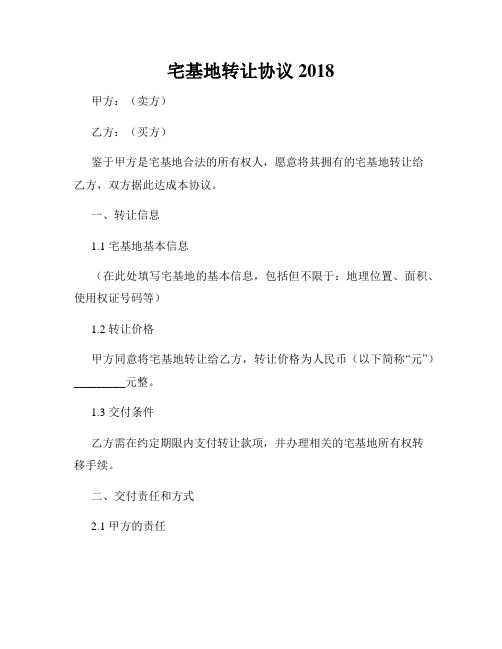 宅基地转让协议 2018

甲方：（卖方）

乙方：（买方）

鉴于甲方是宅基地合法的所有权人，愿意将其拥有的宅基地转让给乙方，双方据此达成本协议。

一、转让信息

1.1 宅基地基本信息

（在此处填写宅基地的基本信息，包括但不限于：地理位置、面积、使用权证号码等）

1.2 转让价格

甲方同意将宅基地转让给乙方，转让价格为人民币（以下简称“元”）_________元整。

1.3 交付条件

乙方需在约定期限内支付转让款项，并办理相关的宅基地所有权转移手续。

二、交付责任和方式

2.1 甲方的责任